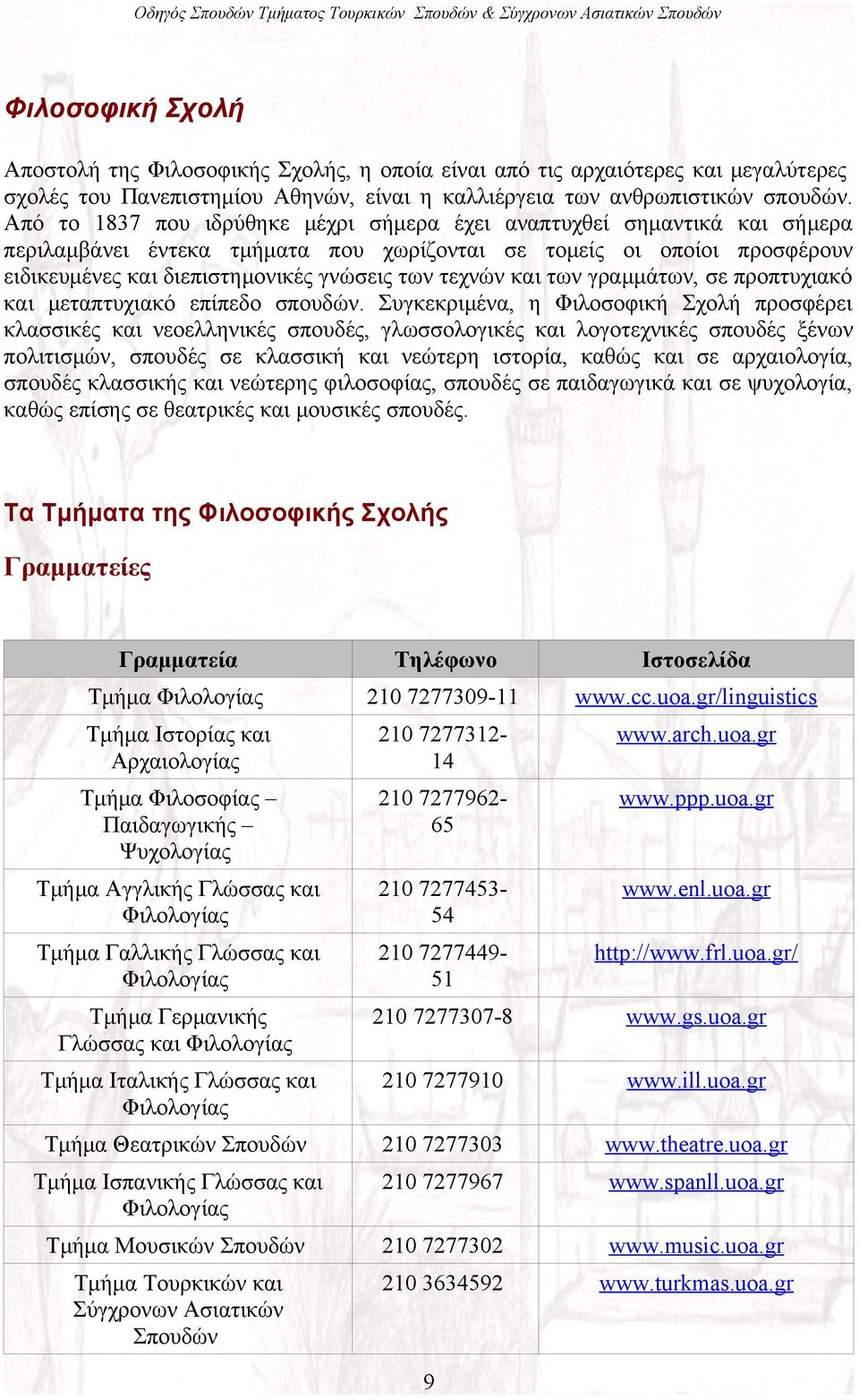 Οδηγός Σπουδών Τμήματος Τουρκικών Σπουδών & Σύγχρονων Ασιατικών Σπουδών

Φιλοσοφική Σχολή

Αποστολή της Φιλοσοφικής Σχολής, η οποία είναι από τις αρχαιότερες και μεγαλύτερες σχολές του Πανεπιστημίου Αθηνών, είναι η καλλιέργεια των ανθρωπιστικών σπουδών. Από το 1837 που ιδρύθηκε μέχρι σήμερα έχει αναπτυχθεί σημαντικά και σήμερα περιλαμβάνει έντεκα τμήματα που χωρίζονται σε τομείς οι οποίοι προσφέρουν ειδικευμένες και διεπιστημονικές γνώσεις των τεχνών και των γραμμάτων, σε προπτυχιακό και μεταπτυχιακό επίπεδο σπουδών. Συγκεκριμένα, η Φιλοσοφική Σχολή προσφέρει κλασσικές και νεοελληνικές σπουδές, γλωσσολογικές και λογοτεχνικές σπουδές ξένων πολιτισμών, σπουδές σε κλασσική και νεώτερη ιστορία, καθώς και σε αρχαιολογία, σπουδές κλασσικής και νεώτερης φιλοσοφίας, σπουδές σε παιδαγωγικά και σε ψυχολογία, καθώς επίσης σε θεατρικές και μουσικές σπουδές.

Τα Τμήματα της Φιλοσοφικής Σχολής

Γραμματείες

| Γραμματεία | Τηλέφωνο | Ιστοσελίδα |
|---|---|---|
| Τμήμα Φιλολογίας | 210 7277309-11 | www.cc.uoa.gr/linguistics |
| Τμήμα Ιστορίας και Αρχαιολογίας | 210 7277312-14 | www.arch.uoa.gr |
| Τμήμα Φιλοσοφίας – Παιδαγωγικής – Ψυχολογίας | 210 7277962-65 | www.ppp.uoa.gr |
| Τμήμα Αγγλικής Γλώσσας και Φιλολογίας | 210 7277453-54 | www.enl.uoa.gr |
| Τμήμα Γαλλικής Γλώσσας και Φιλολογίας | 210 7277449-51 | http://www.frl.uoa.gr/ |
| Τμήμα Γερμανικής Γλώσσας και Φιλολογίας | 210 7277307-8 | www.gs.uoa.gr |
| Τμήμα Ιταλικής Γλώσσας και Φιλολογίας | 210 7277910 | www.ill.uoa.gr |
| Τμήμα Θεατρικών Σπουδών | 210 7277303 | www.theatre.uoa.gr |
| Τμήμα Ισπανικής Γλώσσας και Φιλολογίας | 210 7277967 | www.spanll.uoa.gr |
| Τμήμα Μουσικών Σπουδών | 210 7277302 | www.music.uoa.gr |
| Τμήμα Τουρκικών και Σύγχρονων Ασιατικών Σπουδών | 210 3634592 | www.turkmas.uoa.gr |

9